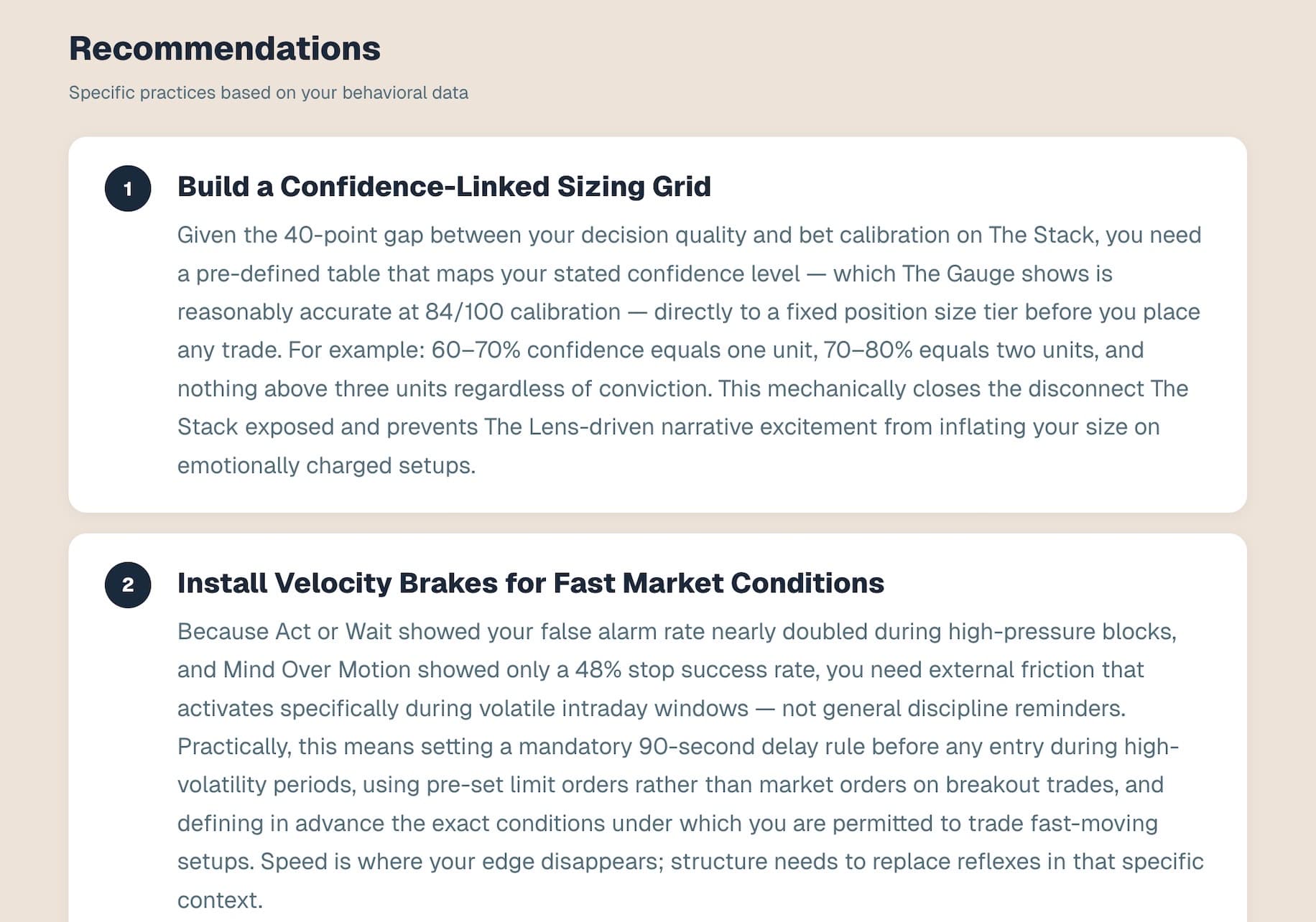 Recommendations

Specific practices based on your behavioral data

1

Build a Confidence-Linked Sizing Grid

Given the 40-point gap between your decision quality and bet calibration on The Stack, you need a pre-defined table that maps your stated confidence level — which The Gauge shows is reasonably accurate at 84/100 calibration — directly to a fixed position size tier before you place any trade. For example: 60–70% confidence equals one unit, 70–80% equals two units, and nothing above three units regardless of conviction. This mechanically closes the disconnect The Stack exposed and prevents The Lens-driven narrative excitement from inflating your size on emotionally charged setups.

2

Install Velocity Brakes for Fast Market Conditions

Because Act or Wait showed your false alarm rate nearly doubled during high-pressure blocks, and Mind Over Motion showed only a 48% stop success rate, you need external friction that activates specifically during volatile intraday windows — not general discipline reminders. Practically, this means setting a mandatory 90-second delay rule before any entry during high-volatility periods, using pre-set limit orders rather than market orders on breakout trades, and defining in advance the exact conditions under which you are permitted to trade fast-moving setups. Speed is where your edge disappears; structure needs to replace reflexes in that specific context.